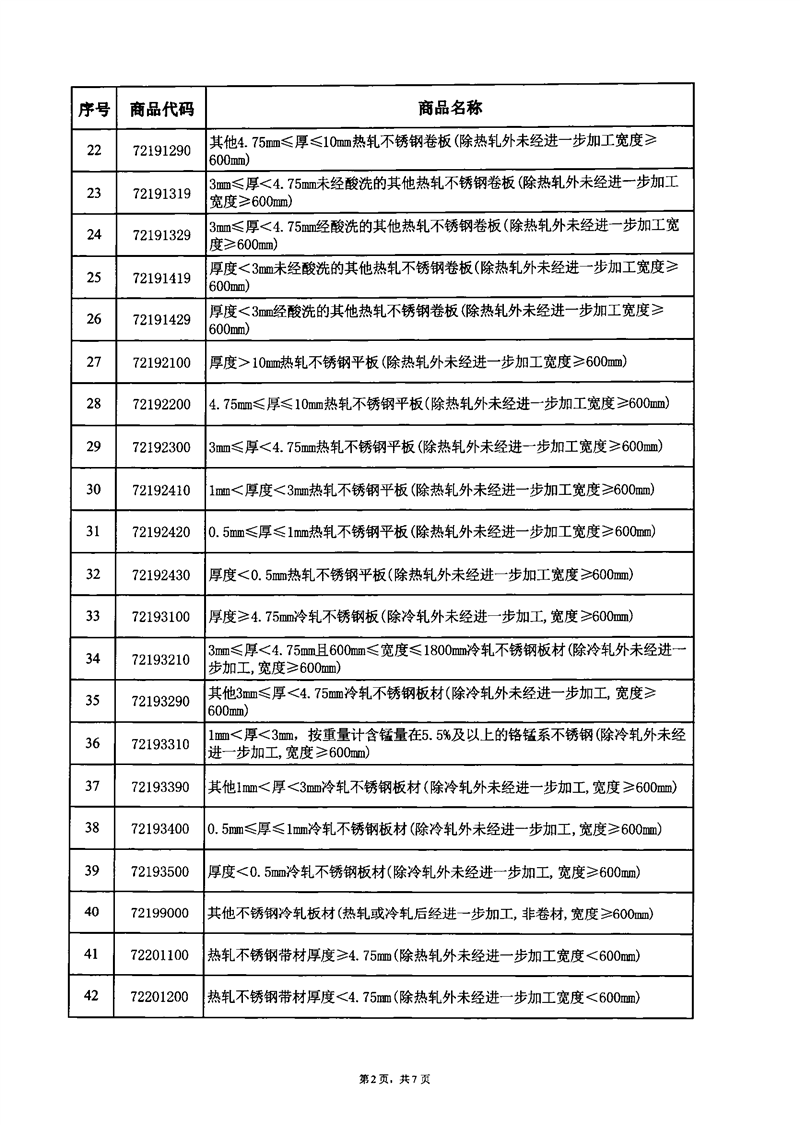 | 序号 | 商品代码 | 商品名称 |
|---|---|---|
| 22 | 72191290 | 其他4.75mm≤厚≤10mm热轧不锈钢卷板(除热轧外未经进一步加工宽度≥600mm) |
| 23 | 72191319 | 3mm≤厚<4.75mm未经酸洗的其他热轧不锈钢卷板(除热轧外未经进一步加工宽度≥600mm) |
| 24 | 72191329 | 3mm≤厚<4.75mm经酸洗的其他热轧不锈钢卷板(除热轧外未经进一步加工宽度≥600mm) |
| 25 | 72191419 | 厚度<3mm未经酸洗的其他热轧不锈钢卷板(除热轧外未经进一步加工宽度≥600mm) |
| 26 | 72191429 | 厚度<3mm经酸洗的其他热轧不锈钢卷板(除热轧外未经进一步加工宽度≥600mm) |
| 27 | 72192100 | 厚度>10mm热轧不锈钢平板(除热轧外未经进一步加工宽度≥600mm) |
| 28 | 72192200 | 4.75mm≤厚≤10mm热轧不锈钢平板(除热轧外未经进一步加工宽度≥600mm) |
| 29 | 72192300 | 3mm≤厚<4.75mm热轧不锈钢平板(除热轧外未经进一步加工宽度≥600mm) |
| 30 | 72192410 | 1mm<厚度<3mm热轧不锈钢平板(除热轧外未经进一步加工宽度≥600mm) |
| 31 | 72192420 | 0.5mm≤厚≤1mm热轧不锈钢平板(除热轧外未经进一步加工宽度≥600mm) |
| 32 | 72192430 | 厚度<0.5mm热轧不锈钢平板(除热轧外未经进一步加工宽度≥600mm) |
| 33 | 72193100 | 厚度≥4.75mm冷轧不锈钢板(除冷轧外未经进一步加工,宽度≥600mm) |
| 34 | 72193210 | 3mm≤厚<4.75mm且600mm≤宽度≤1800mm冷轧不锈钢板材(除冷轧外未经进一步加工,宽度≥600mm) |
| 35 | 72193290 | 其他3mm≤厚<4.75mm冷轧不锈钢板材(除冷轧外未经进一步加工,宽度≥600mm) |
| 36 | 72193310 | 1mm<厚<3mm, 按重量计含锰量在5.5%及以上的铬锰系不锈钢(除冷轧外未经进一步加工,宽度≥600mm) |
| 37 | 72193390 | 其他1mm<厚<3mm冷轧不锈钢板材(除冷轧外未经进一步加工,宽度≥600mm) |
| 38 | 72193400 | 0.5mm≤厚≤1mm冷轧不锈钢板材(除冷轧外未经进一步加工,宽度≥600mm) |
| 39 | 72193500 | 厚度<0.5mm冷轧不锈钢板材(除冷轧外未经进一步加工,宽度≥600mm) |
| 40 | 72199000 | 其他不锈钢冷轧板材(热轧或冷轧后经进一步加工,非卷材,宽度≥600mm) |
| 41 | 72201100 | 热轧不锈钢带材厚度≥4.75mm(除热轧外未经进一步加工宽度<600mm) |
| 42 | 72201200 | 热轧不锈钢带材厚度<4.75mm(除热轧外未经进一步加工宽度<600mm) |

第2页,共7页